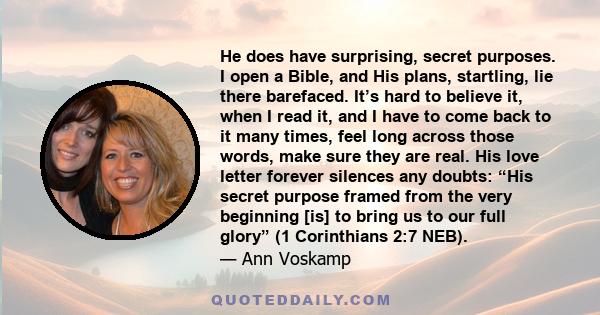 He does have surprising, secret purposes. I open a Bible, and His plans, startling, lie there barefaced. It’s hard to believe it, when I read it, and I have to come back to it many times, feel long across those words, make sure they are real. His love letter forever silences any doubts: “His secret purpose framed from the very beginning [is] to bring us to our full glory” (1 Corinthians 2:7 NEB).
— Ann Voskamp

QUOTEDDAILY.COM